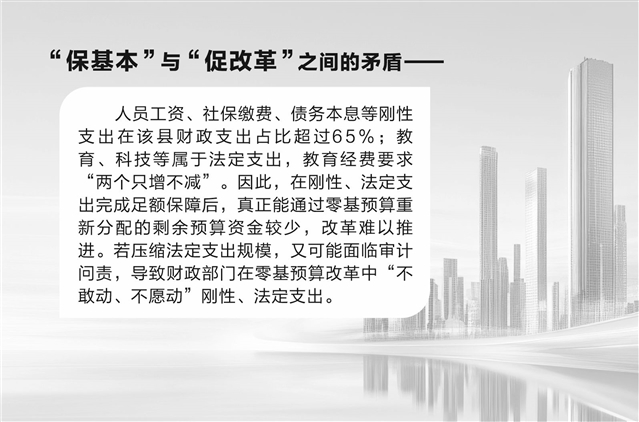 “保基本”与“促改革”之间的矛盾——

人员工资、社保缴费、债务本息等刚性支出在该县财政支出占比超过65%；教育、科技等属于法定支出，教育经费要求“两个只增不减”。因此，在刚性、法定支出完成足额保障后，真正能通过零基预算重新分配的剩余预算资金较少，改革难以推进。若压缩法定支出规模，又可能面临审计问责，导致财政部门在零基预算改革中“不敢动、不愿动”刚性、法定支出。